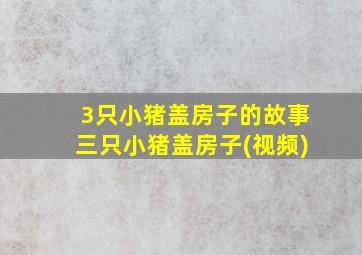 3只小猪盖房子的故事
三只小猪盖房子(视频)